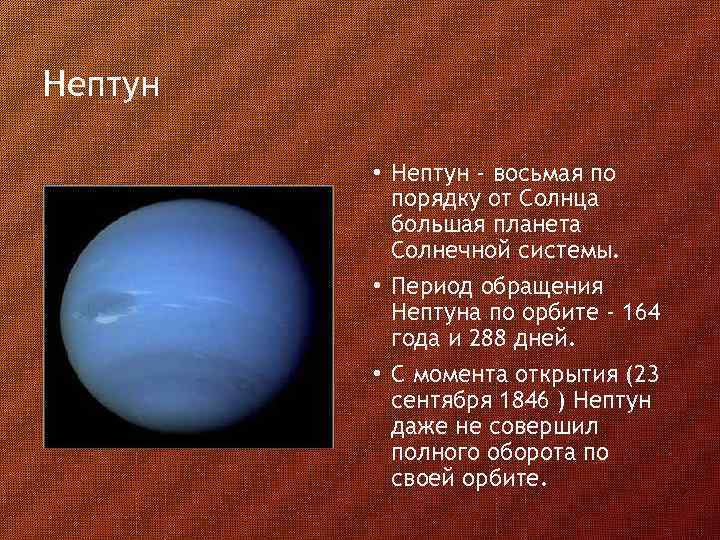 Нептун

• Нептун - восьмая по порядку от Солнца большая планета Солнечной системы.

• Период обращения Нептуна по орбите - 164 года и 288 дней.

• С момента открытия (23 сентября 1846 ) Нептун даже не совершил полного оборота по своей орбите.